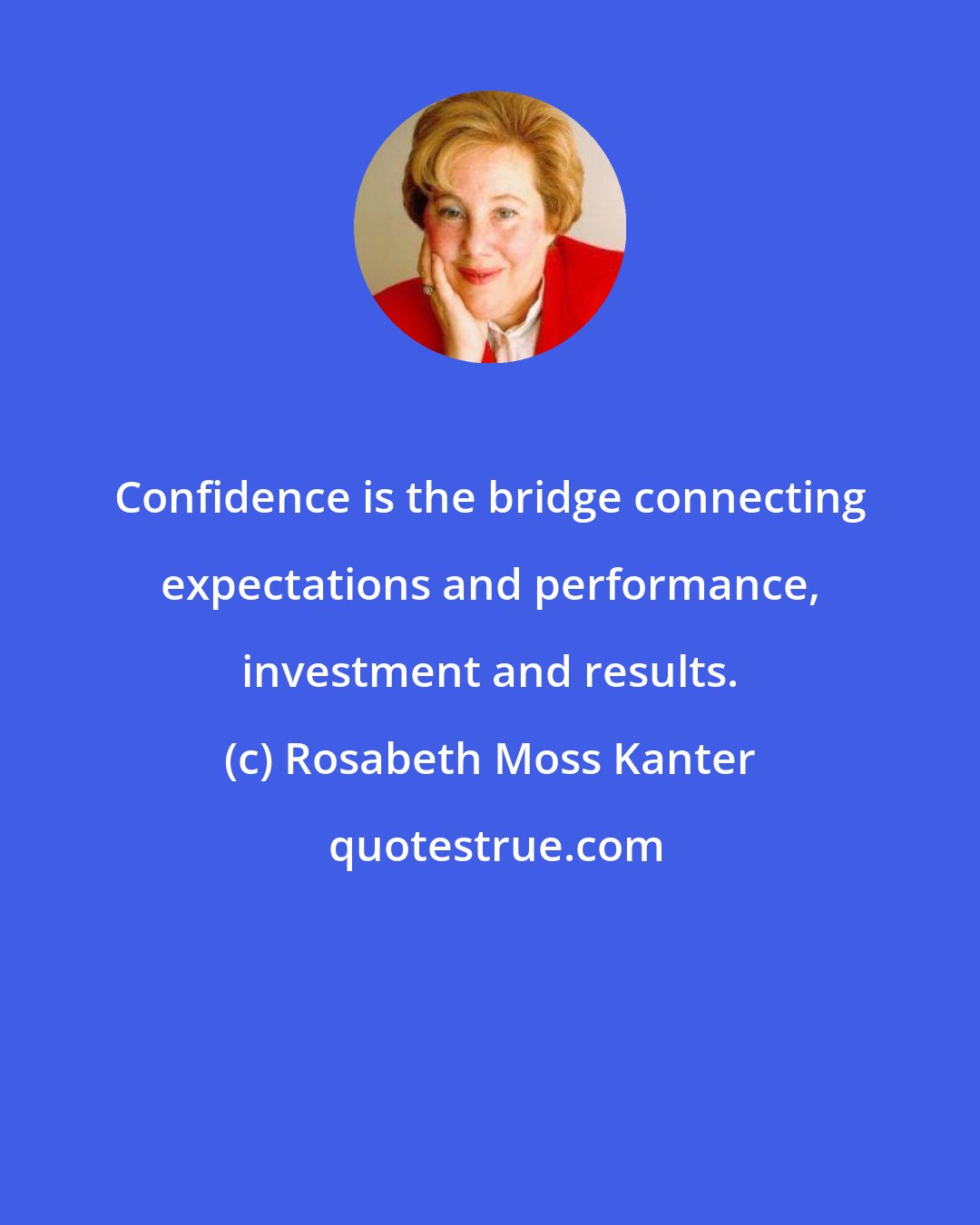 Confidence is the bridge connecting expectations and performance, investment and results.

(c) Rosabeth Moss Kanter

quotestrue.com